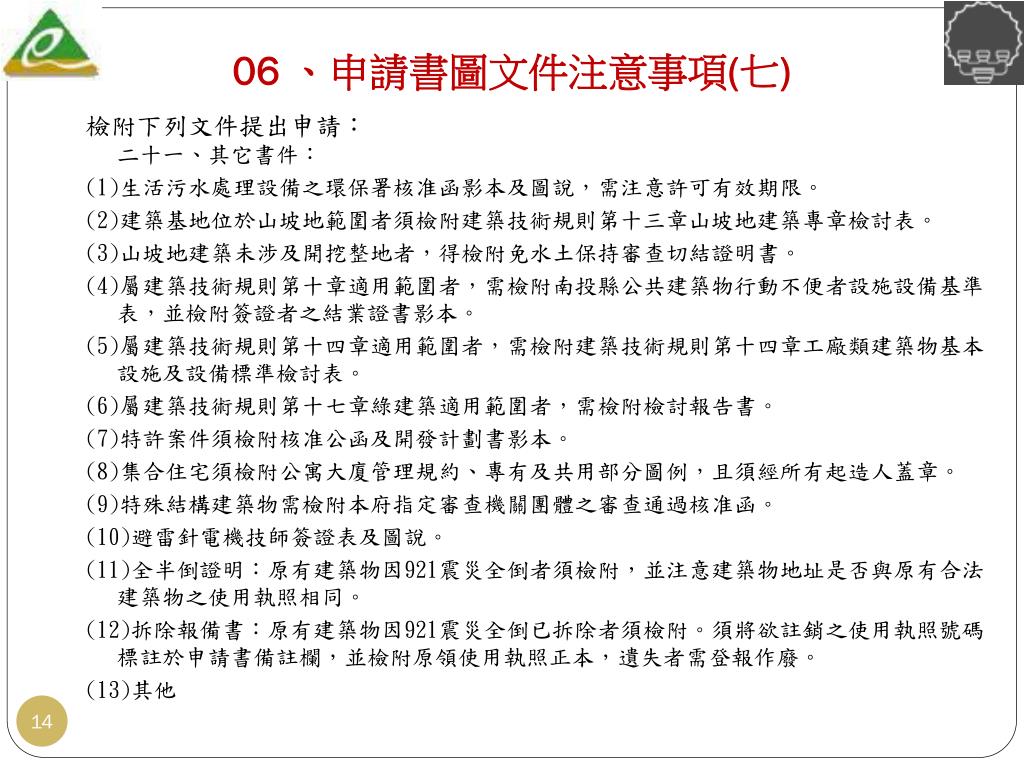 06 、申請書圖文件注意事項(七)

檢附下列文件提出申請：

二十一、其它書件：

(1)生活污水處理設備之環保署核准函影本及圖說，需注意許可有效期限。

(2)建築基地位於山坡地範圍者須檢附建築技術規則第十三章山坡地建築專章檢討表。

(3)山坡地建築未涉及開挖整地者，得檢附免水土保持審查切結證明書。

(4)屬建築技術規則第十章適用範圍者，需檢附南投縣公共建築物行動不便者設施設備基準表，並檢附簽證者之結業證書影本。

(5)屬建築技術規則第十四章適用範圍者，需檢附建築技術規則第十四章工廠類建築物基本設施及設備標準檢討表。

(6)屬建築技術規則第十七章綠建築適用範圍者，需檢附檢討報告書。

(7)特許案件須檢附核准公函及開發計劃書影本。

(8)集合住宅須檢附公寓大廈管理規約、專有及共用部分圖例，且須經所有起造人蓋章。

(9)特殊結構建築物需檢附本府指定審查機關團體之審查通過核准函。

(10)避雷針電機技師簽證表及圖說。

(11)全半倒證明：原有建築物因921震災全倒者須檢附，並注意建築物地址是否與原有合法建築物之使用執照相同。

(12)拆除報備書：原有建築物因921震災全倒已拆除者須檢附。須將欲註銷之使用執照號碼標註於申請書備註欄，並檢附原領使用執照正本，遺失者需登報作廢。

(13)其他

14